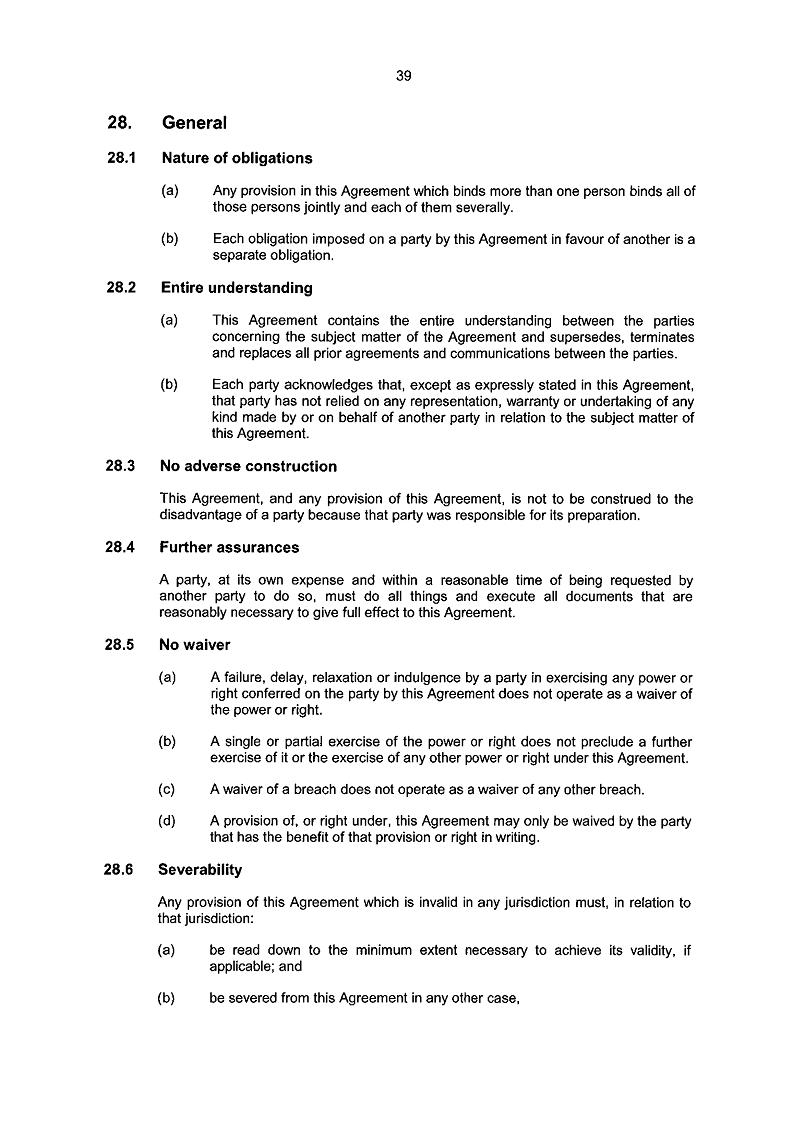 39

28. General

28.1 Nature of obligations

(a) Any provision in this Agreement which binds more than one person binds all of those persons jointly and each of them severally.

(b) Each obligation imposed on a party by this Agreement in favour of another is a separate obligation.

28.2 Entire understanding

(a) This Agreement contains the entire understanding between the parties concerning the subject matter of the Agreement and supersedes, terminates and replaces all prior agreements and communications between the parties.

(b) Each party acknowledges that, except as expressly stated in this Agreement, that party has not relied on any representation, warranty or undertaking of any kind made by or on behalf of another party in relation to the subject matter of this Agreement.

28.3 No adverse construction

This Agreement, and any provision of this Agreement, is not to be construed to the disadvantage of a party because that party was responsible for its preparation.

28.4 Further assurances

A party, at its own expense and within a reasonable time of being requested by another party to do so, must do all things and execute all documents that are reasonably necessary to give full effect to this Agreement.

28.5 No waiver

(a) A failure, delay, relaxation or indulgence by a party in exercising any power or right conferred on the party by this Agreement does not operate as a waiver of the power or right.

(b) A single or partial exercise of the power or right does not preclude a further exercise of it or the exercise of any other power or right under this Agreement.

(c) A waiver of a breach does not operate as a waiver of any other breach.

(d) A provision of, or right under, this Agreement may only be waived by the party that has the benefit of that provision or right in writing.

28.6 Severability

Any provision of this Agreement which is invalid in any jurisdiction must, in relation to that jurisdiction:

(a) be read down to the minimum extent necessary to achieve its validity, if applicable; and

(b) be severed from this Agreement in any other case,